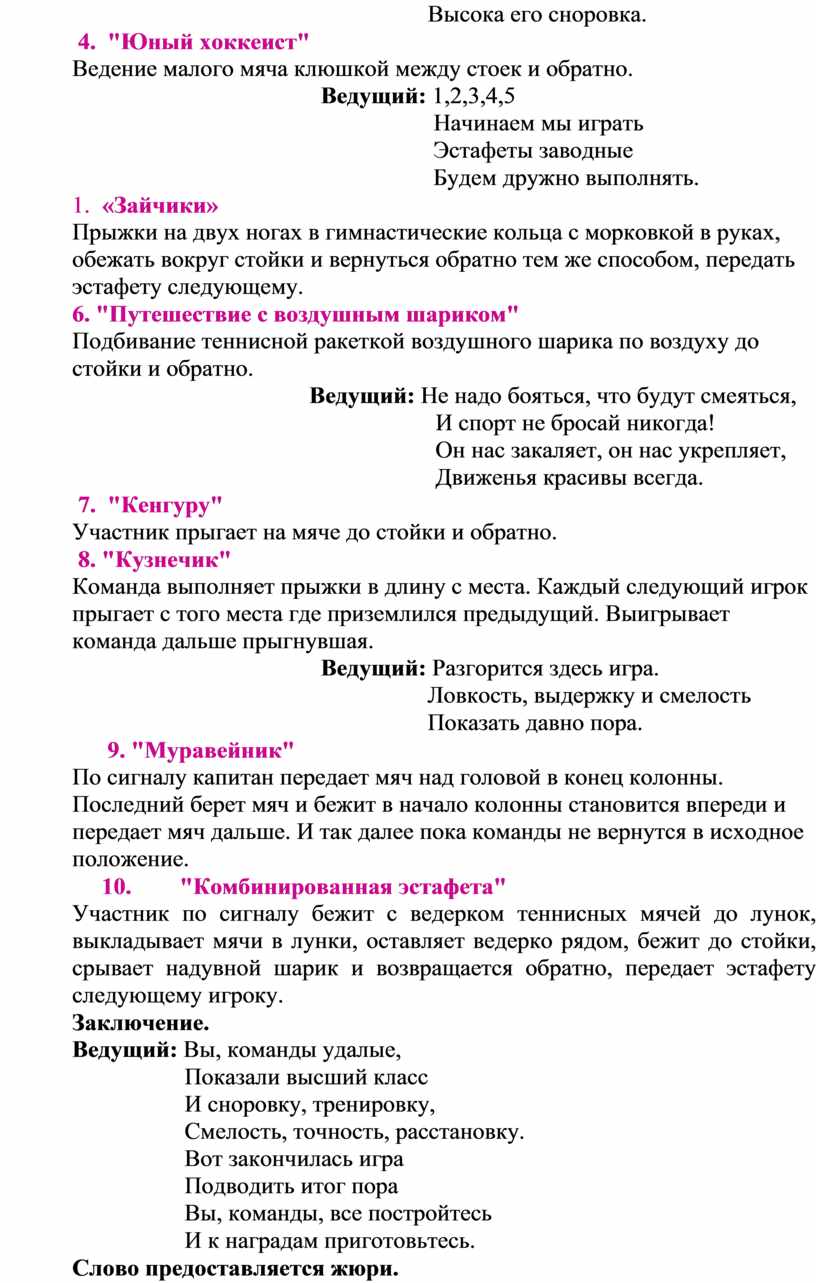 Высока его сноровка.

4. "Юный хоккеист"
Ведение малого мяча клюшкой между стоек и обратно.

Ведущий: 1,2,3,4,5
Начинаем мы играть
Эстафеты заводные
Будем дружно выполнять.

1. «Зайчики»
Прыжки на двух ногах в гимнастические кольца с морковкой в руках, обежать вокруг стойки и вернуться обратно тем же способом, передать эстафету следующему.

6. "Путешествие с воздушным шариком"
Подбивание теннисной ракеткой воздушного шарика по воздуху до стойки и обратно.

Ведущий: Не надо бояться, что будут смеяться,
И спорт не бросай никогда!
Он нас закаляет, он нас укрепляет,
Движенья красивы всегда.

7. "Кенгуру"
Участник прыгает на мяче до стойки и обратно.

8. "Кузнечик"
Команда выполняет прыжки в длину с места. Каждый следующий игрок прыгает с того места где приземлился предыдущий. Выигрывает команда дальше прыгнувшая.

Ведущий: Разгорится здесь игра.
Ловкость, выдержку и смелость
Показать давно пора.

9. "Муравейник"
По сигналу капитан передает мяч над головой в конец колонны. Последний берет мяч и бежит в начало колонны становится впереди и передает мяч дальше. И так далее пока команды не вернутся в исходное положение.

10. "Комбинированная эстафета"
Участник по сигналу бежит с ведерком теннисных мячей до лунок, выкладывает мячи в лунки, оставляет ведерко рядом, бежит до стойки, срывает надувной шарик и возвращается обратно, передает эстафету следующему игроку.

Заключение.
Ведущий: Вы, команды удалые,
Показали высший класс
И сноровку, тренировку,
Смелость, точность, расстановку.
Вот закончилась игра
Подводить итог пора
Вы, команды, все постройтесь
И к наградам приготовьтесь.

Слово предоставляется жюри.